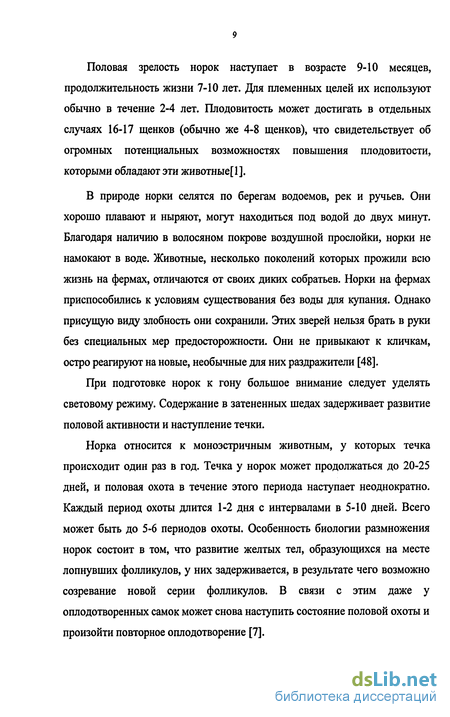 9

Половая зрелость норок наступает в возрасте 9-10 месяцев, продолжительность жизни 7-10 лет. Для племенных целей их используют обычно в течение 2-4 лет. Плодовитость может достигать в отдельных случаях 16-17 щенков (обычно же 4-8 щенков), что свидетельствует об огромных потенциальных возможностях повышения плодовитости, которыми обладают эти животные[1].

В природе норки селятся по берегам водоемов, рек и ручьев. Они хорошо плавают и ныряют, могут находиться под водой до двух минут. Благодаря наличию в волосяном покрове воздушной прослойки, норки не намокают в воде. Животные, несколько поколений которых прожили всю жизнь на фермах, отличаются от своих диких собратьев. Норки на фермах приспособились к условиям существования без воды для купания. Однако присущую виду злобность они сохранили. Этих зверей нельзя брать в руки без специальных мер предосторожности. Они не привыкают к кличкам, остро реагируют на новые, необычные для них раздражители [48].

При подготовке норок к гону большое внимание следует уделять световому режиму. Содержание в затененных шедах задерживает развитие половой активности и наступление течки.

Норка относится к моноэстричным животным, у которых течка происходит один раз в год. Течка у норок может продолжаться до 20-25 дней, и половая охота в течение этого периода наступает неоднократно. Каждый период охоты длится 1-2 дня с интервалами в 5-10 дней. Всего может быть до 5-6 периодов охоты. Особенность биологии размножения норок состоит в том, что развитие желтых тел, образующихся на месте лопнувших фолликулов, у них задерживается, в результате чего возможно созревание новой серии фолликулов. В связи с этим даже у оплодотворенных самок может снова наступить состояние половой охоты и произойти повторное оплодотворение [7].

dsLib.net
библиотека диссертаций